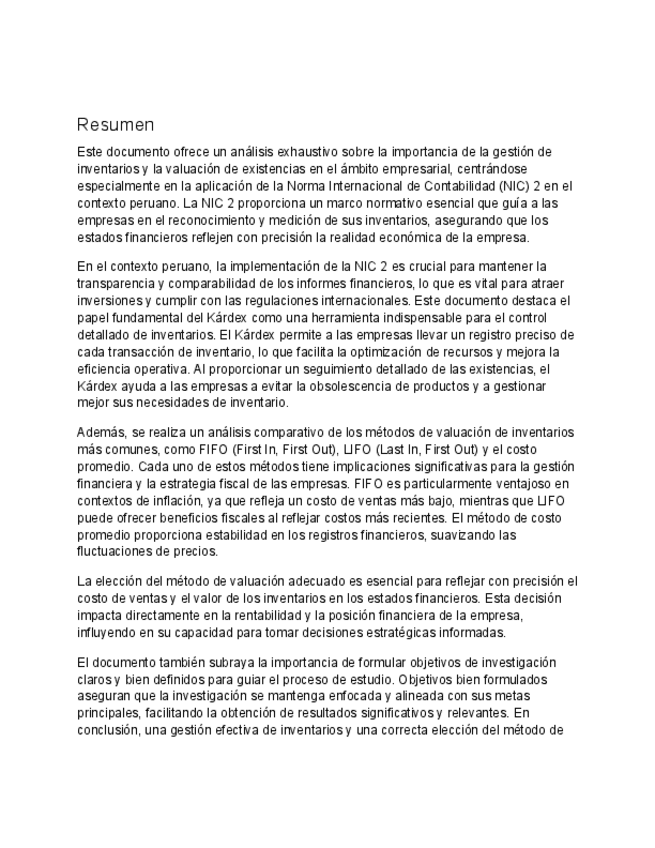 Resumen

Este documento ofrece un análisis exhaustivo sobre la importancia de la gestión de inventarios y la valuación de existencias en el ámbito empresarial, centrándose especialmente en la aplicación de la Norma Internacional de Contabilidad (NIC) 2 en el contexto peruano. La NIC 2 proporciona un marco normativo esencial que guía a las empresas en el reconocimiento y medición de sus inventarios, asegurando que los estados financieros reflejen con precisión la realidad económica de la empresa.

En el contexto peruano, la implementación de la NIC 2 es crucial para mantener la transparencia y comparabilidad de los informes financieros, lo que es vital para atraer inversiones y cumplir con las regulaciones internacionales. Este documento destaca el papel fundamental del Kárdex como una herramienta indispensable para el control detallado de inventarios. El Kárdex permite a las empresas llevar un registro preciso de cada transacción de inventario, lo que facilita la optimización de recursos y mejora la eficiencia operativa. Al proporcionar un seguimiento detallado de las existencias, el Kárdex ayuda a las empresas a evitar la obsolescencia de productos y a gestionar mejor sus necesidades de inventario.

Además, se realiza un análisis comparativo de los métodos de valuación de inventarios más comunes, como FIFO (First In, First Out), LIFO (Last In, First Out) y el costo promedio. Cada uno de estos métodos tiene implicaciones significativas para la gestión financiera y la estrategia fiscal de las empresas. FIFO es particularmente ventajoso en contextos de inflación, ya que refleja un costo de ventas más bajo, mientras que LIFO puede ofrecer beneficios fiscales al reflejar costos más recientes. El método de costo promedio proporciona estabilidad en los registros financieros, suavizando las fluctuaciones de precios.

La elección del método de valuación adecuado es esencial para reflejar con precisión el costo de ventas y el valor de los inventarios en los estados financieros. Esta decisión impacta directamente en la rentabilidad y la posición financiera de la empresa, influyendo en su capacidad para tomar decisiones estratégicas informadas.

El documento también subraya la importancia de formular objetivos de investigación claros y bien definidos para guiar el proceso de estudio. Objetivos bien formulados aseguran que la investigación se mantenga enfocada y alineada con sus metas principales, facilitando la obtención de resultados significativos y relevantes. En conclusión, una gestión efectiva de inventarios y una correcta elección del método de